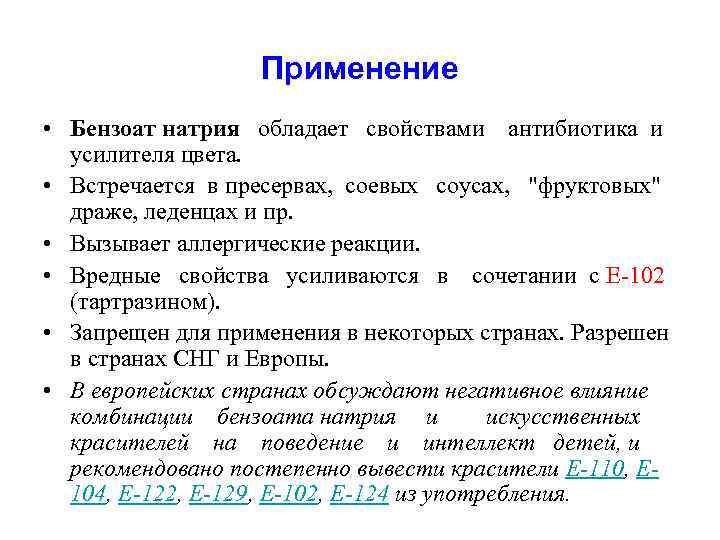 Применение

• Бензоат натрия обладает свойствами антибиотика и усилителя цвета.
• Встречается в пресервах, соевых соусах, "фруктовых" драже, леденцах и пр.
• Вызывает аллергические реакции.
• Вредные свойства усиливаются в сочетании с Е-102 (тартразином).
• Запрещен для применения в некоторых странах. Разрешен в странах СНГ и Европы.
• В европейских странах обсуждают негативное влияние комбинации бензоата натрия и искусственных красителей на поведение и интеллект детей, и рекомендовано постепенно вывести красители Е-110, Е-104, Е-122, Е-129, Е-102, Е-124 из употребления.